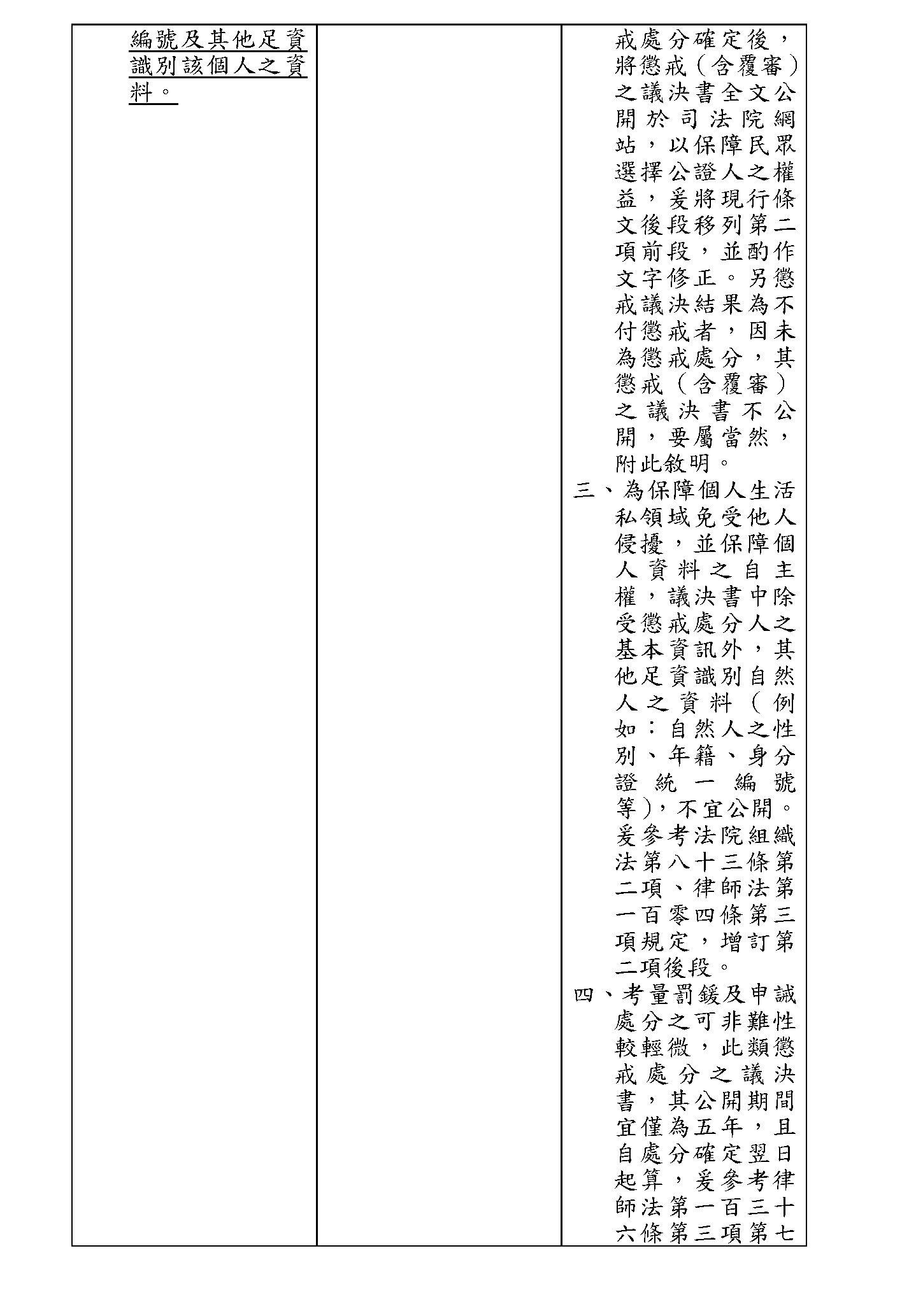 | 編號及其他足資識別該個人之資料。 |  | 戒處分確定後，將懲戒（含覆審）之議決書全文公開於司法院網站，以保障民眾選擇公證人之權益，爰將現行條文後段移列第二項前段，並酌作文字修正。另懲戒議決結果為不付懲戒者，因未為懲戒處分，其懲戒（含覆審）之議決書不公開，要屬當然，附此敘明。<br>三、為保障個人生活私領域免受他人侵擾，並保障個人資料之自主權，議決書中除受懲戒處分人之基本資訊外，其他足資識別自然人之資料（例如：自然人之性別、年籍、身分證統一編號等），不宜公開。爰參考法院組織法第八十三條第二項、律師法第一百零四條第三項規定，增訂第二項後段。<br>四、考量罰鍰及申誡處分之可非難性較輕微，此類懲戒處分之議決書，其公開期間宜僅為五年，且自處分確定翌日起算，爰參考律師法第一百三十六條第三項第七 |